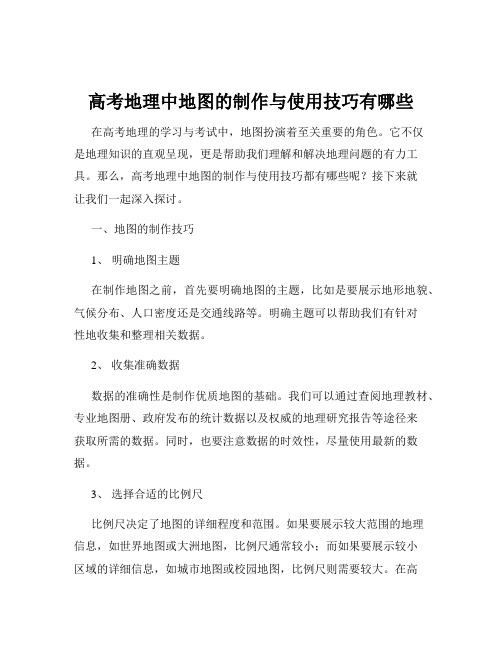 高考地理中地图的制作与使用技巧有哪些

在高考地理的学习与考试中，地图扮演着至关重要的角色。它不仅是地理知识的直观呈现，更是帮助我们理解和解决地理问题的有力工具。那么，高考地理中地图的制作与使用技巧都有哪些呢？接下来就让我们一起深入探讨。

一、地图的制作技巧

1、 明确地图主题

在制作地图之前，首先要明确地图的主题，比如是要展示地形地貌、气候分布、人口密度还是交通线路等。明确主题可以帮助我们有针对性地收集和整理相关数据。

2、 收集准确数据

数据的准确性是制作优质地图的基础。我们可以通过查阅地理教材、专业地图册、政府发布的统计数据以及权威的地理研究报告等途径来获取所需的数据。同时，也要注意数据的时效性，尽量使用最新的数据。

3、 选择合适的比例尺

比例尺决定了地图的详细程度和范围。如果要展示较大范围的地理信息，如世界地图或大洲地图，比例尺通常较小；而如果要展示较小区域的详细信息，如城市地图或校园地图，比例尺则需要较大。在高